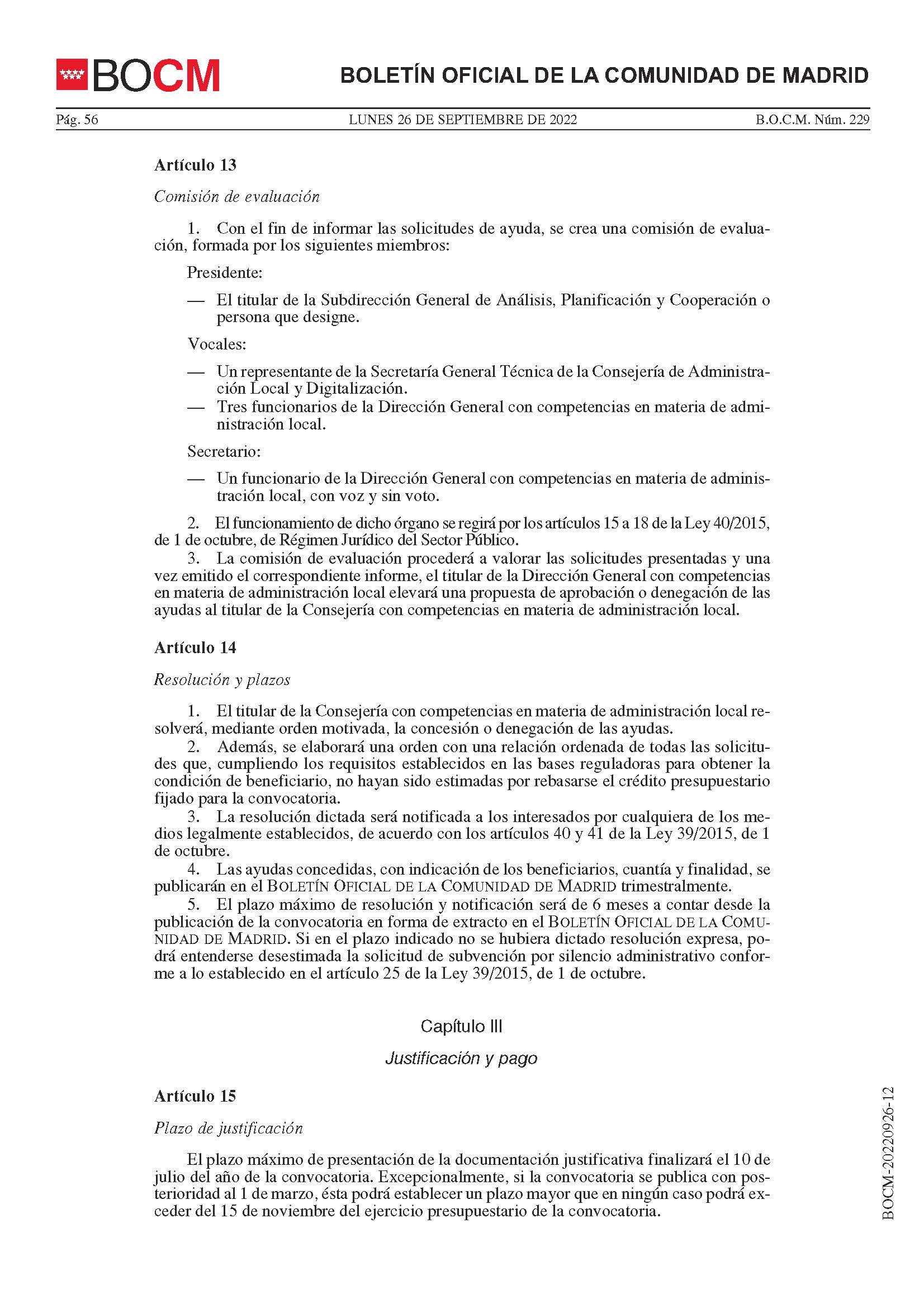 BOCM

BOLETÍN OFICIAL DE LA COMUNIDAD DE MADRID

Pág. 56 LUNES 26 DE SEPTIEMBRE DE 2022 B.O.C.M. Núm. 229

Artículo 13

Comisión de evaluación

1. Con el fin de informar las solicitudes de ayuda, se crea una comisión de evaluación, formada por los siguientes miembros:

Presidente:

— El titular de la Subdirección General de Análisis, Planificación y Cooperación o persona que designe.

Vocales:

— Un representante de la Secretaría General Técnica de la Consejería de Administración Local y Digitalización.
— Tres funcionarios de la Dirección General con competencias en materia de administración local.

Secretario:

— Un funcionario de la Dirección General con competencias en materia de administración local, con voz y sin voto.

2. El funcionamiento de dicho órgano se regirá por los artículos 15 a 18 de la Ley 40/2015, de 1 de octubre, de Régimen Jurídico del Sector Público.
3. La comisión de evaluación procederá a valorar las solicitudes presentadas y una vez emitido el correspondiente informe, el titular de la Dirección General con competencias en materia de administración local elevará una propuesta de aprobación o denegación de las ayudas al titular de la Consejería con competencias en materia de administración local.

Artículo 14

Resolución y plazos

1. El titular de la Consejería con competencias en materia de administración local resolverá, mediante orden motivada, la concesión o denegación de las ayudas.
2. Además, se elaborará una orden con una relación ordenada de todas las solicitudes que, cumpliendo los requisitos establecidos en las bases reguladoras para obtener la condición de beneficiario, no hayan sido estimadas por rebasarse el crédito presupuestario fijado para la convocatoria.
3. La resolución dictada será notificada a los interesados por cualquiera de los medios legalmente establecidos, de acuerdo con los artículos 40 y 41 de la Ley 39/2015, de 1 de octubre.
4. Las ayudas concedidas, con indicación de los beneficiarios, cuantía y finalidad, se publicarán en el BOLETÍN OFICIAL DE LA COMUNIDAD DE MADRID trimestralmente.
5. El plazo máximo de resolución y notificación será de 6 meses a contar desde la publicación de la convocatoria en forma de extracto en el BOLETÍN OFICIAL DE LA COMUNIDAD DE MADRID. Si en el plazo indicado no se hubiera dictado resolución expresa, podrá entenderse desestimada la solicitud de subvención por silencio administrativo conforme a lo establecido en el artículo 25 de la Ley 39/2015, de 1 de octubre.

Capítulo III

Justificación y pago

Artículo 15

Plazo de justificación

El plazo máximo de presentación de la documentación justificativa finalizará el 10 de julio del año de la convocatoria. Excepcionalmente, si la convocatoria se publica con posterioridad al 1 de marzo, ésta podrá establecer un plazo mayor que en ningún caso podrá exceder del 15 de noviembre del ejercicio presupuestario de la convocatoria.

BOCM-20220926-12